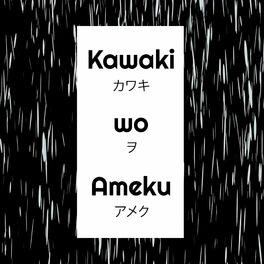 Kawaki

カワキ

wo

ヲ

Ameku

アメク